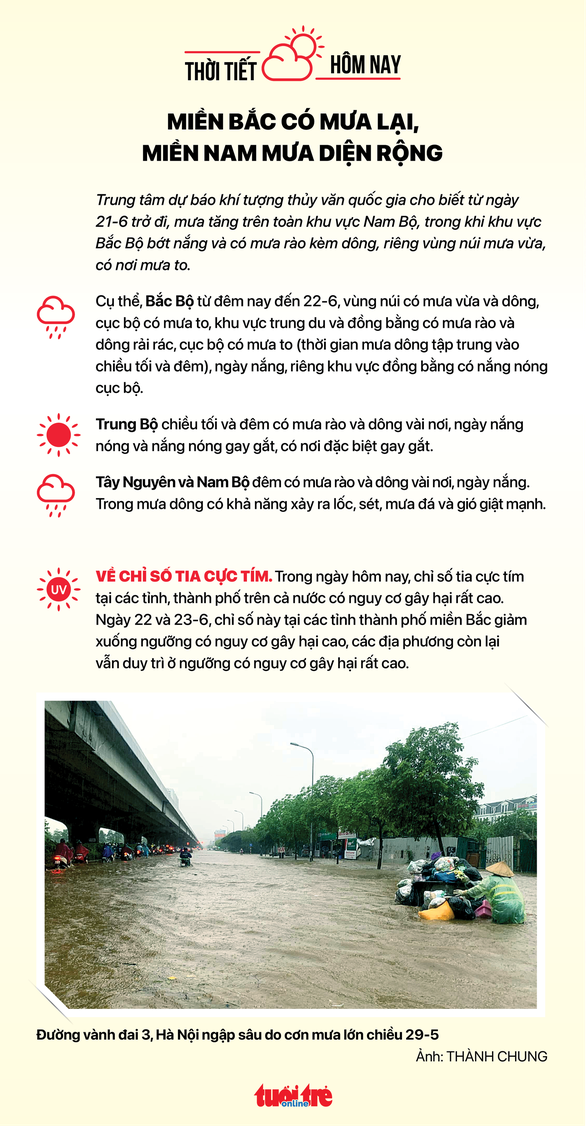 THỜI TIẾT HÔM NAY

MIỀN BẮC CÓ MƯA LẠI, MIỀN NAM MƯA DIỆN RỘNG

Trung tâm dự báo khí tượng thủy văn quốc gia cho biết từ ngày 21-6 trở đi, mưa tăng trên toàn khu vực Nam Bộ, trong khi khu vực Bắc Bộ bớt nắng và có mưa rào kèm dông, riêng vùng núi mưa vừa, có nơi mưa to.

Cụ thể, Bắc Bộ từ đêm nay đến 22-6, vùng núi có mưa vừa và dông, cục bộ có mưa to, khu vực trung du và đồng bằng có mưa rào và dông rải rác, cục bộ có mưa to (thời gian mưa dông tập trung vào chiều tối và đêm), ngày nắng, riêng khu vực đồng bằng có nắng nóng cục bộ.

Trung Bộ chiều tối và đêm có mưa rào và dông vài nơi, ngày nắng nóng và nắng nóng gay gắt, có nơi đặc biệt gay gắt.

Tây Nguyên và Nam Bộ đêm có mưa rào và dông vài nơi, ngày nắng. Trong mưa dông có khả năng xảy ra lốc, sét, mưa đá và gió giật mạnh.

UV

VỀ CHỈ SỐ TIA CỰC TÍM. Trong ngày hôm nay, chỉ số tia cực tím tại các tỉnh, thành phố trên cả nước có nguy cơ gây hại rất cao. Ngày 22 và 23-6, chỉ số này tại các tỉnh thành phố miền Bắc giảm xuống ngưỡng có nguy cơ gây hại cao, các địa phương còn lại vẫn duy trì ở ngưỡng có nguy cơ gây hại rất cao.

Đường vành đai 3, Hà Nội ngập sâu do cơn mưa lớn chiều 29-5

Ảnh: THÀNH CHUNG

tuổi trẻ online